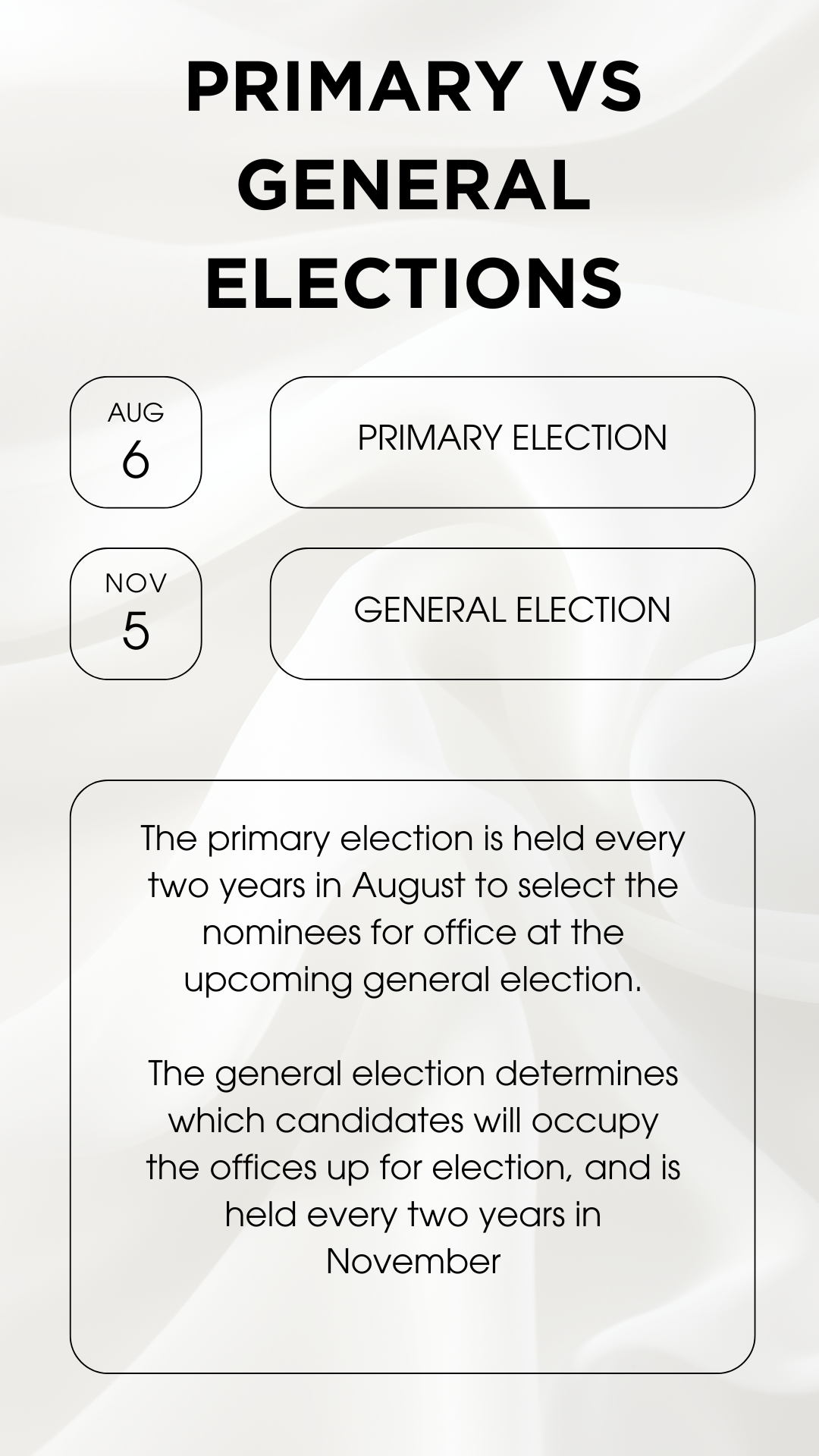 PRIMARY VS GENERAL ELECTIONS

AUG
6

PRIMARY ELECTION

NOV
5

GENERAL ELECTION

The primary election is held every two years in August to select the nominees for office at the upcoming general election.

The general election determines which candidates will occupy the offices up for election, and is held every two years in November